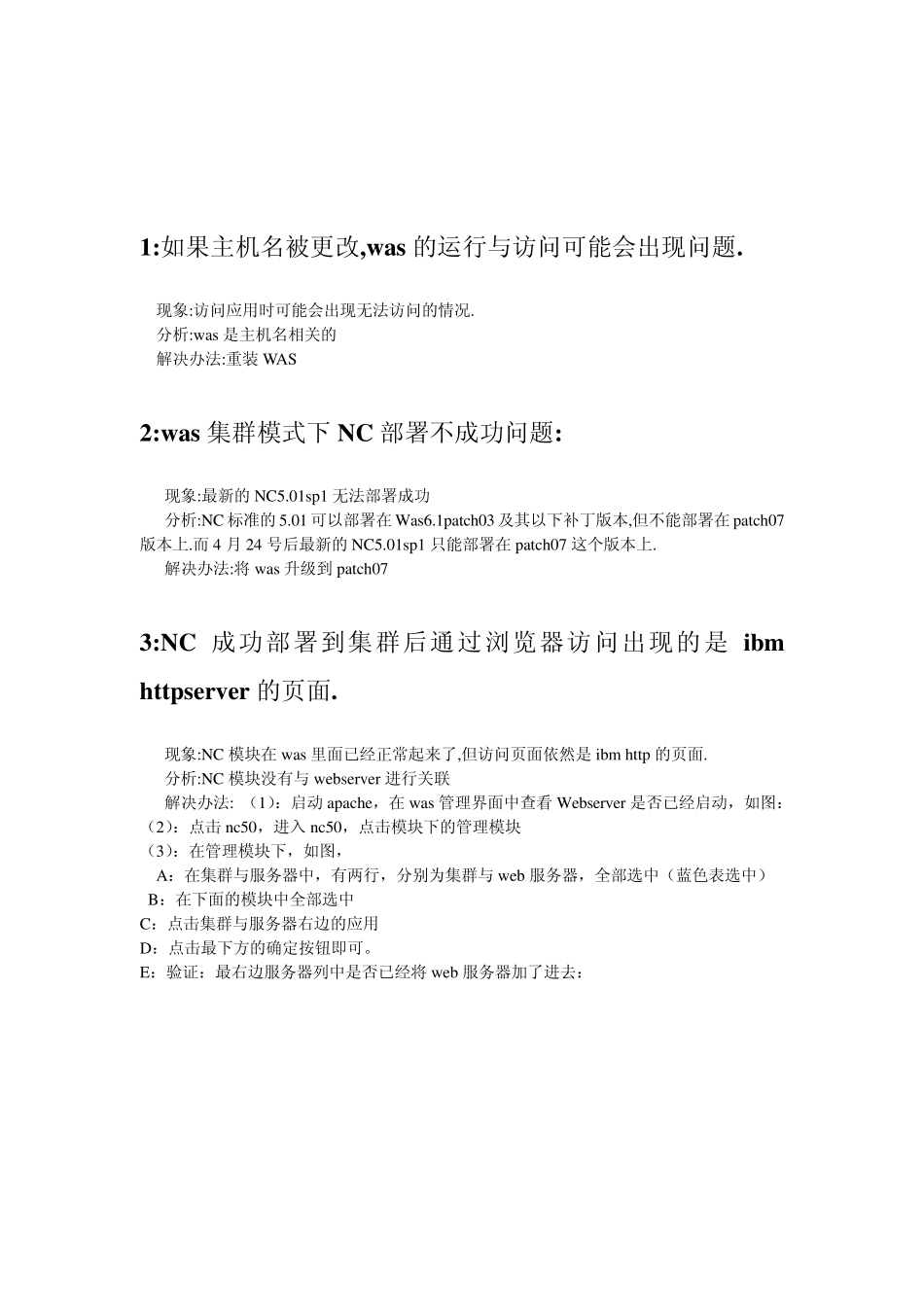 1:如果主机名被更改,was 的运行与访问可能会出现问题.

现象:访问应用时可能会出现无法访问的情况.
分析:was 是主机名相关的
解决办法:重装 WAS

2:was 集群模式下 NC 部署不成功问题:

现象:最新的 NC5.01sp1 无法部署成功
分析:NC 标准的 5.01 可以部署在 Was6.1patch03 及其以下补丁版本,但不能部署在 patch07 版本上.而 4 月 24 号后最新的 NC5.01sp1 只能部署在 patch07 这个版本上.
解决办法:将 was 升级到 patch07

3:NC 成功部署到集群后通过浏览器访问出现的是 ibm httpserver 的页面.

现象:NC 模块在 was 里面已经正常起来了,但访问页面依然是 ibm http 的页面.
分析:NC 模块没有与 webserver 进行关联
解决办法: (1)：启动 apache，在 was 管理界面中查看 Webserver 是否已经启动，如图：
(2)：点击 nc50，进入 nc50，点击模块下的管理模块
(3)：在管理模块下，如图，
A：在集群与服务器中，有两行，分别为集群与 web 服务器，全部选中（蓝色表选中）
B：在下面的模块中全部选中
C：点击集群与服务器右边的应用
D：点击最下方的确定按钮即可。
E：验证：最右边服务器列中是否已经将 web 服务器加了进去：